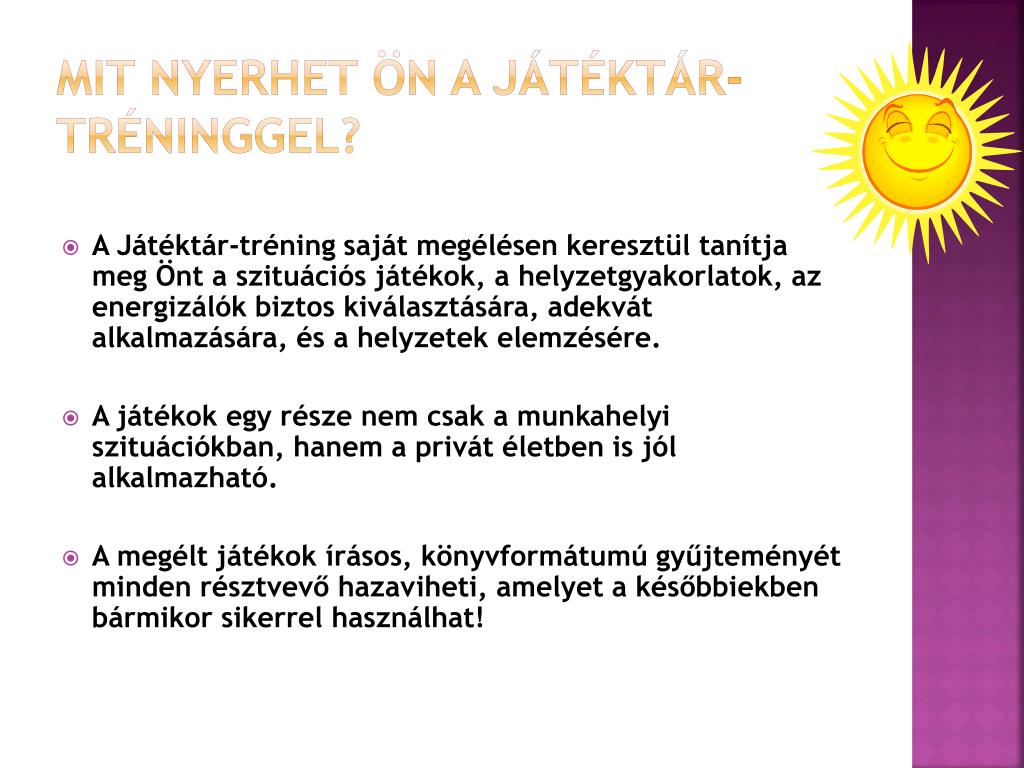 MIT NYERHET ÖN A JÁTÉKTÁR-TRÉNINGGEL?

A Játéktár-tréning saját megélésen keresztül tanítja meg Önt a szituációs játékok, a helyzetgyakorlatok, az energizálók biztos kiválasztására, adekvát alkalmazására, és a helyzetek elemzésére.

A játékok egy része nem csak a munkahelyi szituációkban, hanem a privát életben is jól alkalmazható.

A megélt játékok írásos, könyvformátumú gyűjteményét minden résztvevő hazaviheti, amelyet a későbbiekben bármikor sikerrel használhat!